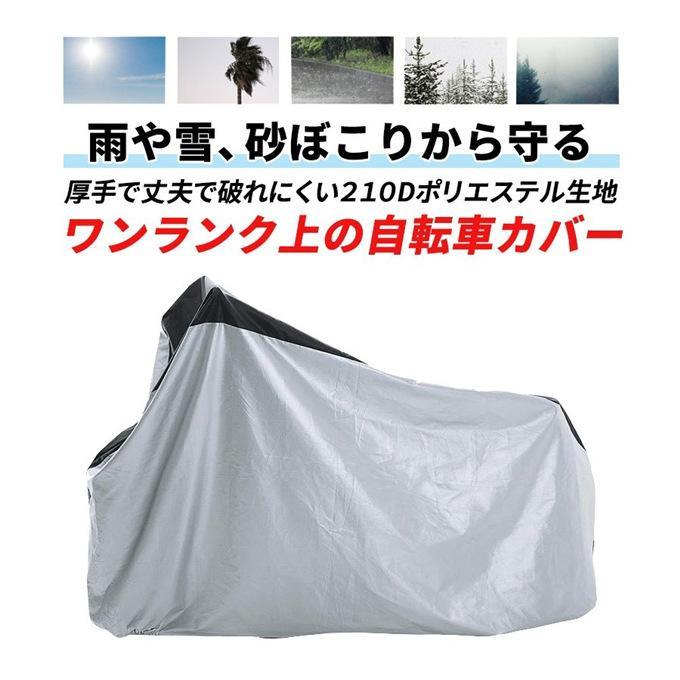 雨や雪、砂ぼこりから守る
厚手で丈夫で破れにくい210Dポリエステル生地
ワンランク上の自転車カバー